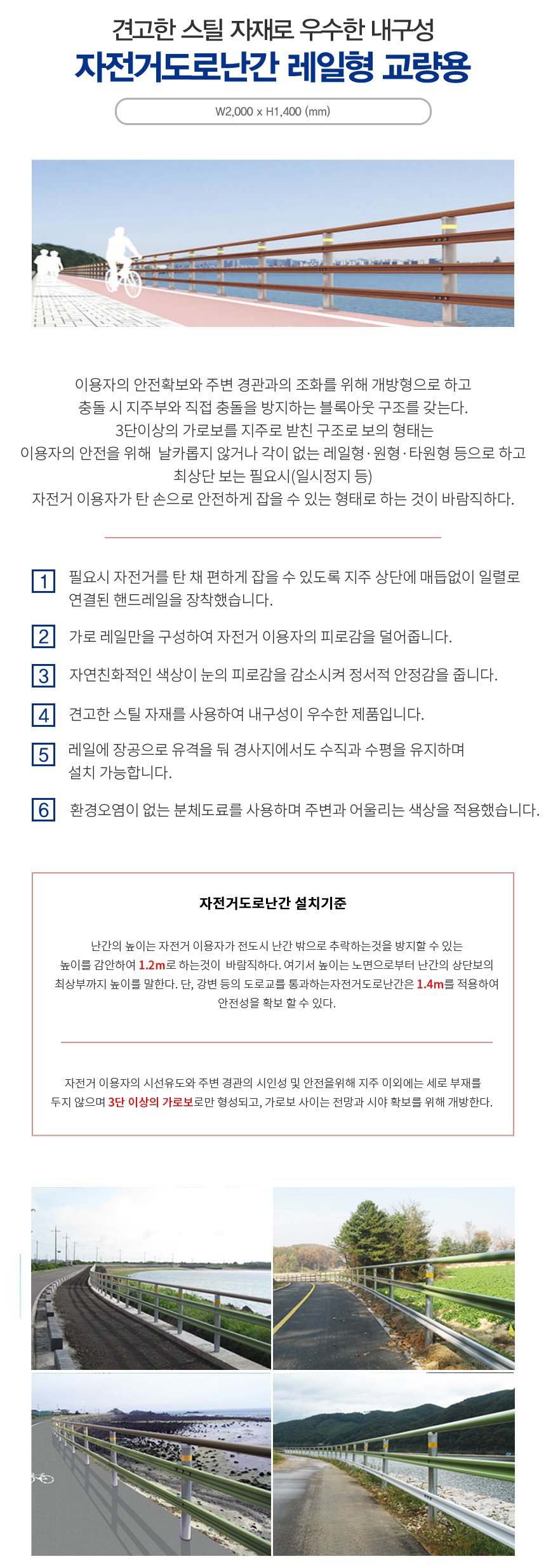 견고한 스틸 자재로 우수한 내구성
자전거도로난간 레일형 교량용

W2,000 x H1,400 (mm)

이용자의 안전확보와 주변 경관과의 조화를 위해 개방형으로 하고
충돌 시 지주부와 직접 충돌을 방지하는 블록아웃 구조를 갖는다.
3단이상의 가로보를 지주로 받친 구조로 보의 형태는
이용자의 안전을 위해 날카롭지 않거나 각이 없는 레일형·원형·타원형 등으로 하고
최상단 보는 필요시(일시정지 등)
자전거 이용자가 탄 손으로 안전하게 잡을 수 있는 형태로 하는 것이 바람직하다.

1 필요시 자전거를 탄 채 편하게 잡을 수 있도록 지주 상단에 매듭없이 일렬로 연결된 핸드레일을 장착했습니다.

2 가로 레일만을 구성하여 자전거 이용자의 피로감을 덜어줍니다.

3 자연친화적인 색상이 눈의 피로감을 감소시켜 정서적 안정감을 줍니다.

4 견고한 스틸 자재를 사용하여 내구성이 우수한 제품입니다.

5 레일에 장공으로 유격을 둬 경사지에서도 수직과 수평을 유지하며 설치 가능합니다.

6 환경오염이 없는 분체도료를 사용하며 주변과 어울리는 색상을 적용했습니다.

자전거도로난간 설치기준

난간의 높이는 자전거 이용자가 전도시 난간 밖으로 추락하는것을 방지할 수 있는 높이를 감안하여 1.2m로 하는것이 바람직하다. 여기서 높이는 노면으로부터 난간의 상단보의 최상부까지 높이를 말한다. 단, 강변 등의 도로교를 통과하는자전거도로난간은 1.4m를 적용하여 안전성을 확보 할 수 있다.

자전거 이용자의 시선유도와 주변 경관의 시인성 및 안전을위해 지주 이외에는 세로 부재를 두지 않으며 3단 이상의 가로보로만 형성되고, 가로보 사이는 전망과 시야 확보를 위해 개방한다.